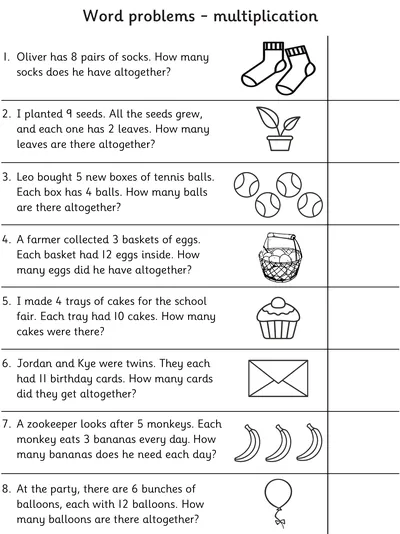 Word problems - multiplication

1. Oliver has 8 pairs of socks. How many socks does he have altogether?

2. I planted 9 seeds. All the seeds grew, and each one has 2 leaves. How many leaves are there altogether?

3. Leo bought 5 new boxes of tennis balls. Each box has 4 balls. How many balls are there altogether?

4. A farmer collected 3 baskets of eggs. Each basket had 12 eggs inside. How many eggs did he have altogether?

5. I made 4 trays of cakes for the school fair. Each tray had 10 cakes. How many cakes were there?

6. Jordan and Kye were twins. They each had 11 birthday cards. How many cards did they get altogether?

7. A zookeeper looks after 5 monkeys. Each monkey eats 3 bananas every day. How many bananas does he need each day?

8. At the party, there are 6 bunches of balloons, each with 12 balloons. How many balloons are there altogether?